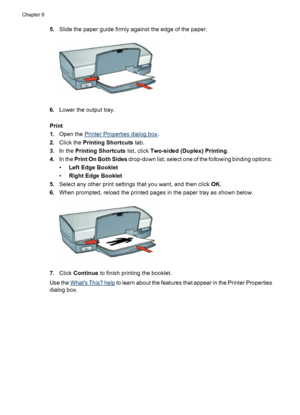 Chapter 8

5. Slide the paper guide firmly against the edge of the paper.

6. Lower the output tray.

Print

1. Open the Printer Properties dialog box.
2. Click the Printing Shortcuts tab.
3. In the Printing Shortcuts list, click Two-sided (Duplex) Printing.
4. In the Print On Both Sides drop-down list, select one of the following binding options:
   • Left Edge Booklet
   • Right Edge Booklet
5. Select any other print settings that you want, and then click OK.
6. When prompted, reload the printed pages in the paper tray as shown below.

7. Click Continue to finish printing the booklet.

Use the What's This? help to learn about the features that appear in the Printer Properties dialog box.